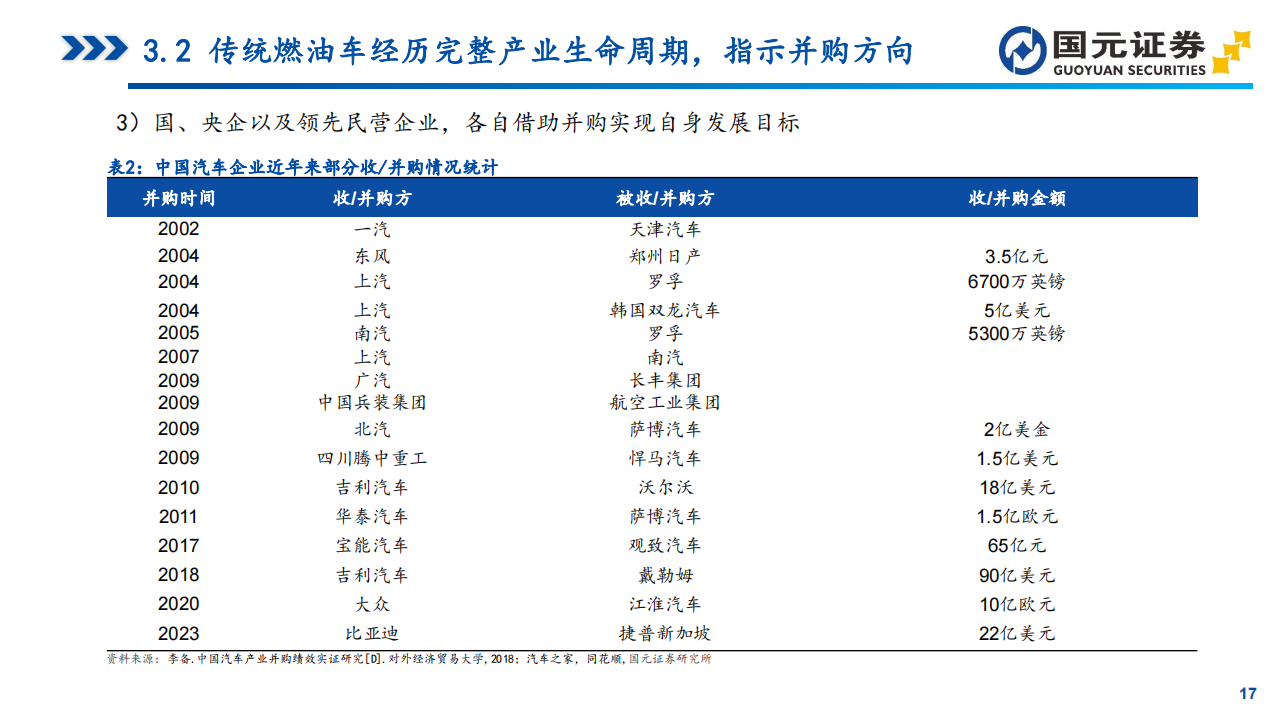 3.2 传统燃油车经历完整产业生命周期，指示并购方向

国元证券
GUOYUAN SECURITIES

3）国、央企以及领先民营企业，各自借助并购实现自身发展目标

表2：中国汽车企业近年来部分收/并购情况统计

| 并购时间 | 收/并购方 | 被收/并购方 | 收/并购金额 |
|---|---|---|---|
| 2002 | 一汽 | 天津汽车 | |
| 2004 | 东风 | 郑州日产 | 3.5亿元 |
| 2004 | 上汽 | 罗孚 | 6700万英镑 |
| 2004 | 上汽 | 韩国双龙汽车 | 5亿美元 |
| 2005 | 南汽 | 罗孚 | 5300万英镑 |
| 2007 | 上汽 | 南汽 | |
| 2009 | 广汽 | 长丰集团 | |
| 2009 | 中国兵装集团 | 航空工业集团 | |
| 2009 | 北汽 | 萨博汽车 | 2亿美金 |
| 2009 | 四川腾中重工 | 悍马汽车 | 1.5亿美元 |
| 2010 | 吉利汽车 | 沃尔沃 | 18亿美元 |
| 2011 | 华泰汽车 | 萨博汽车 | 1.5亿欧元 |
| 2017 | 宝能汽车 | 观致汽车 | 65亿元 |
| 2018 | 吉利汽车 | 戴勒姆 | 90亿美元 |
| 2020 | 大众 | 江淮汽车 | 10亿欧元 |
| 2023 | 比亚迪 | 捷普新加坡 | 22亿美元 |

资料来源：李备.中国汽车产业并购绩效实证研究[D].对外经济贸易大学，2018；汽车之家，同花顺，国元证券研究所

17